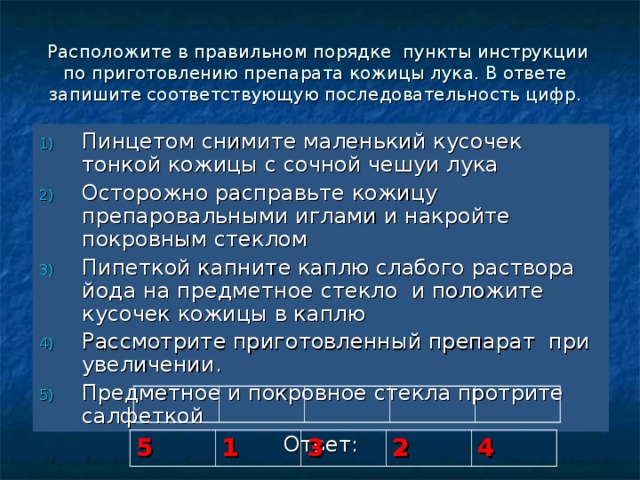 Расположите в правильном порядке пункты инструкции по приготовлению препарата кожицы лука. В ответе запишите соответствующую последовательность цифр.

1) Пинцетом снимите маленький кусочек тонкой кожицы с сочной чешуи лука
2) Осторожно расправьте кожицу препаровальными иглами и накройте покровным стеклом
3) Пипеткой капните каплю слабого раствора йода на предметное стекло и положите кусочек кожицы в каплю
4) Рассмотрите приготовленный препарат при увеличении.
5) Предметное и покровное стекла протрите салфеткой

Ответ:

| 5 | 1 | 3 | 2 | 4 |
|---|---|---|---|---|